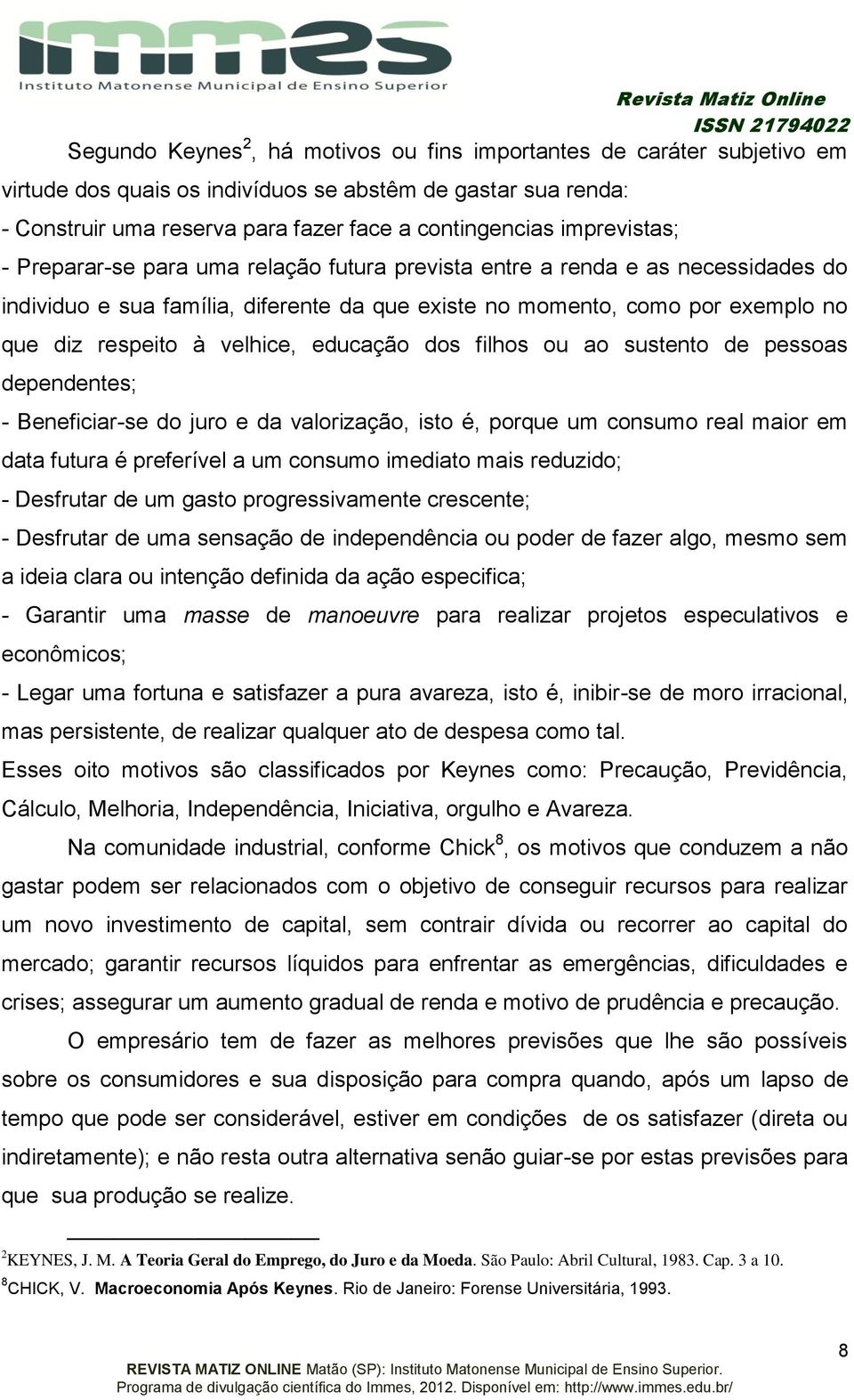 immes
Instituto Matonense Municipal de Ensino Superior

Revista Matiz Online
ISSN 21794022

Segundo Keynes$^2$, há motivos ou fins importantes de caráter subjetivo em virtude dos quais os indivíduos se abstêm de gastar sua renda:
- Construir uma reserva para fazer face a contingencias imprevistas;
- Preparar-se para uma relação futura prevista entre a renda e as necessidades do individuo e sua família, diferente da que existe no momento, como por exemplo no que diz respeito à velhice, educação dos filhos ou ao sustento de pessoas dependentes;
- Beneficiar-se do juro e da valorização, isto é, porque um consumo real maior em data futura é preferível a um consumo imediato mais reduzido;
- Desfrutar de um gasto progressivamente crescente;
- Desfrutar de uma sensação de independência ou poder de fazer algo, mesmo sem a ideia clara ou intenção definida da ação especifica;
- Garantir uma masse de manoeuvre para realizar projetos especulativos e econômicos;
- Legar uma fortuna e satisfazer a pura avareza, isto é, inibir-se de moro irracional, mas persistente, de realizar qualquer ato de despesa como tal.
Esses oito motivos são classificados por Keynes como: Precaução, Previdência, Cálculo, Melhoria, Independência, Iniciativa, orgulho e Avareza.

Na comunidade industrial, conforme Chick$^8$, os motivos que conduzem a não gastar podem ser relacionados com o objetivo de conseguir recursos para realizar um novo investimento de capital, sem contrair dívida ou recorrer ao capital do mercado; garantir recursos líquidos para enfrentar as emergências, dificuldades e crises; assegurar um aumento gradual de renda e motivo de prudência e precaução.

O empresário tem de fazer as melhores previsões que lhe são possíveis sobre os consumidores e sua disposição para compra quando, após um lapso de tempo que pode ser considerável, estiver em condições de os satisfazer (direta ou indiretamente); e não resta outra alternativa senão guiar-se por estas previsões para que sua produção se realize.

$^2$KEYNES, J. M. A Teoria Geral do Emprego, do Juro e da Moeda. São Paulo: Abril Cultural, 1983. Cap. 3 a 10.
$^8$CHICK, V. Macroeconomia Após Keynes. Rio de Janeiro: Forense Universitária, 1993.

8

REVISTA MATIZ ONLINE Matão (SP): Instituto Matonense Municipal de Ensino Superior.
Programa de divulgação científica do Immes, 2012. Disponível em: http://www.immes.edu.br/